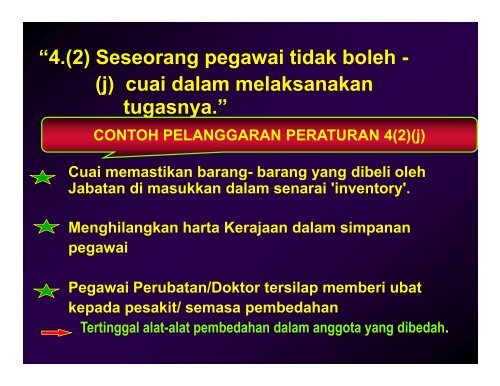 “4.(2) Seseorang pegawai tidak boleh -

(j) cuai dalam melaksanakan tugasnya.”

CONTOH PELANGGARAN PERATURAN 4(2)(j)

Cuai memastikan barang- barang yang dibeli oleh Jabatan di masukkan dalam senarai 'inventory'.

Menghilangkan harta Kerajaan dalam simpanan pegawai

Pegawai Perubatan/Doktor tersilap memberi ubat kepada pesakit/ semasa pembedahan

Tertinggal alat-alat pembedahan dalam anggota yang dibedah.